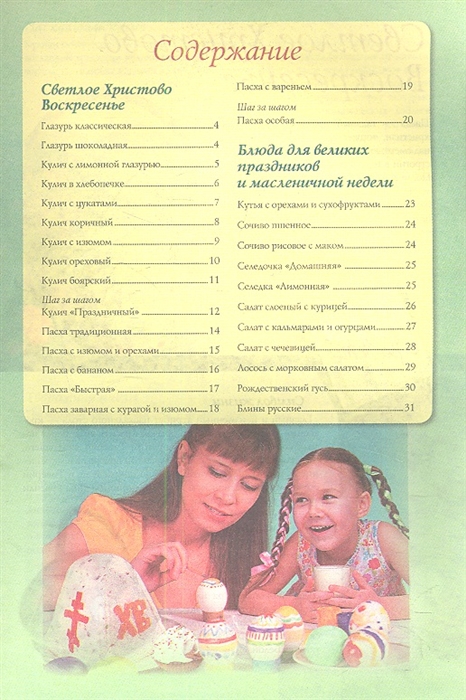 Содержание

Светлое Христово Воскресенье

Глазурь классическая 4

Глазурь шоколадная 4

Кулич с лимонной глазурью 5

Кулич в хлебопечке 6

Кулич с цукатами 7

Кулич коричный 8

Кулич с изюмом 9

Кулич ореховый 10

Кулич боярский 11

Шаг за шагом
Кулич «Праздничный» 12

Пасха традиционная 14

Пасха с изюмом и орехами 15

Пасха с бананом 16

Пасха «Быстрая» 17

Пасха заварная с курагой и изюмом 18

Пасха с вареньем 19

Шаг за шагом
Пасха особая 20

Блюда для великих праздников и масленичной недели

Кутья с орехами и сухофруктами 23

Сочиво пшенное 24

Сочиво рисовое с маком 24

Селедочка «Домашняя» 25

Селедка «Лимонная» 25

Салат слоеный с курицей 26

Салат с кальмарами и огурцами 27

Салат с чечевицей 28

Лосось с морковным салатом 29

Рождественский гусь 30

Блины русские 31

ХВ